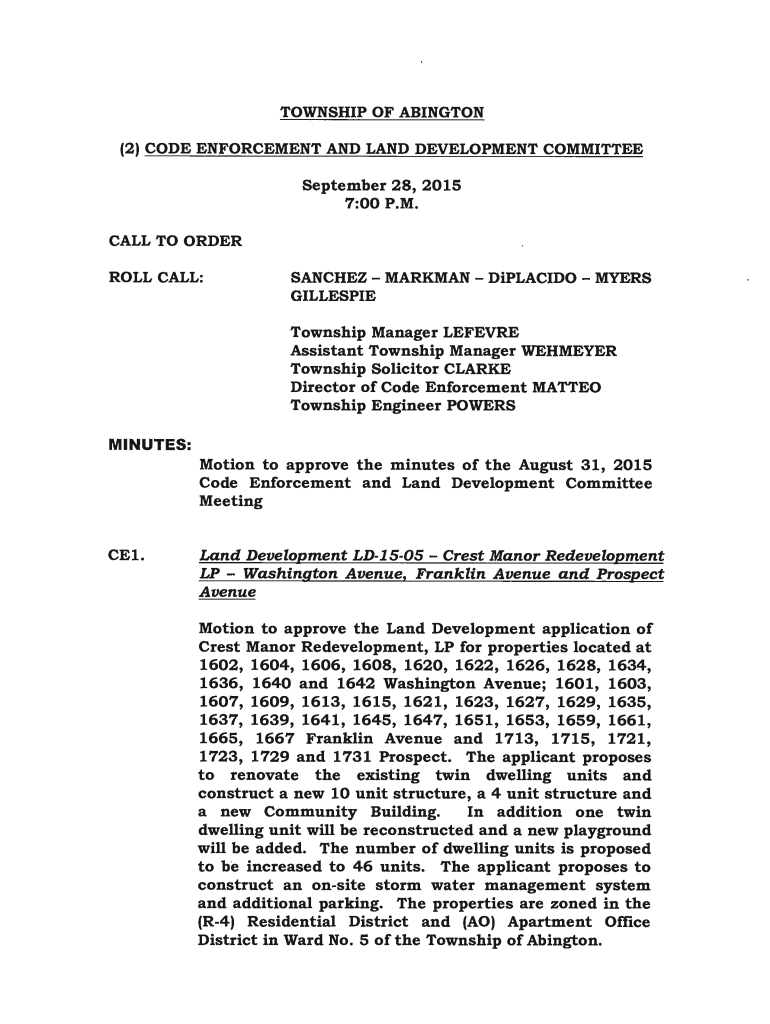 TOWNSHIP OF ABINGTON

(2) CODE ENFORCEMENT AND LAND DEVELOPMENT COMMITTEE

September 28, 2015
7:00 P.M.

CALL TO ORDER

ROLL CALL: SANCHEZ – MARKMAN – DiPLACIDO – MYERS GILLESPIE

Township Manager LEFEVRE
Assistant Township Manager WEHMEYER
Township Solicitor CLARKE
Director of Code Enforcement MATTEO
Township Engineer POWERS

MINUTES:
Motion to approve the minutes of the August 31, 2015 Code Enforcement and Land Development Committee Meeting

CE1. Land Development LD-15-05 – Crest Manor Redevelopment LP – Washington Avenue, Franklin Avenue and Prospect Avenue

Motion to approve the Land Development application of Crest Manor Redevelopment, LP for properties located at 1602, 1604, 1606, 1608, 1620, 1622, 1626, 1628, 1634, 1636, 1640 and 1642 Washington Avenue; 1601, 1603, 1607, 1609, 1613, 1615, 1621, 1623, 1627, 1629, 1635, 1637, 1639, 1641, 1645, 1647, 1651, 1653, 1659, 1661, 1665, 1667 Franklin Avenue and 1713, 1715, 1721, 1723, 1729 and 1731 Prospect. The applicant proposes to renovate the existing twin dwelling units and construct a new 10 unit structure, a 4 unit structure and a new Community Building. In addition one twin dwelling unit will be reconstructed and a new playground will be added. The number of dwelling units is proposed to be increased to 46 units. The applicant proposes to construct an on-site storm water management system and additional parking. The properties are zoned in the (R-4) Residential District and (AO) Apartment Office District in Ward No. 5 of the Township of Abington.